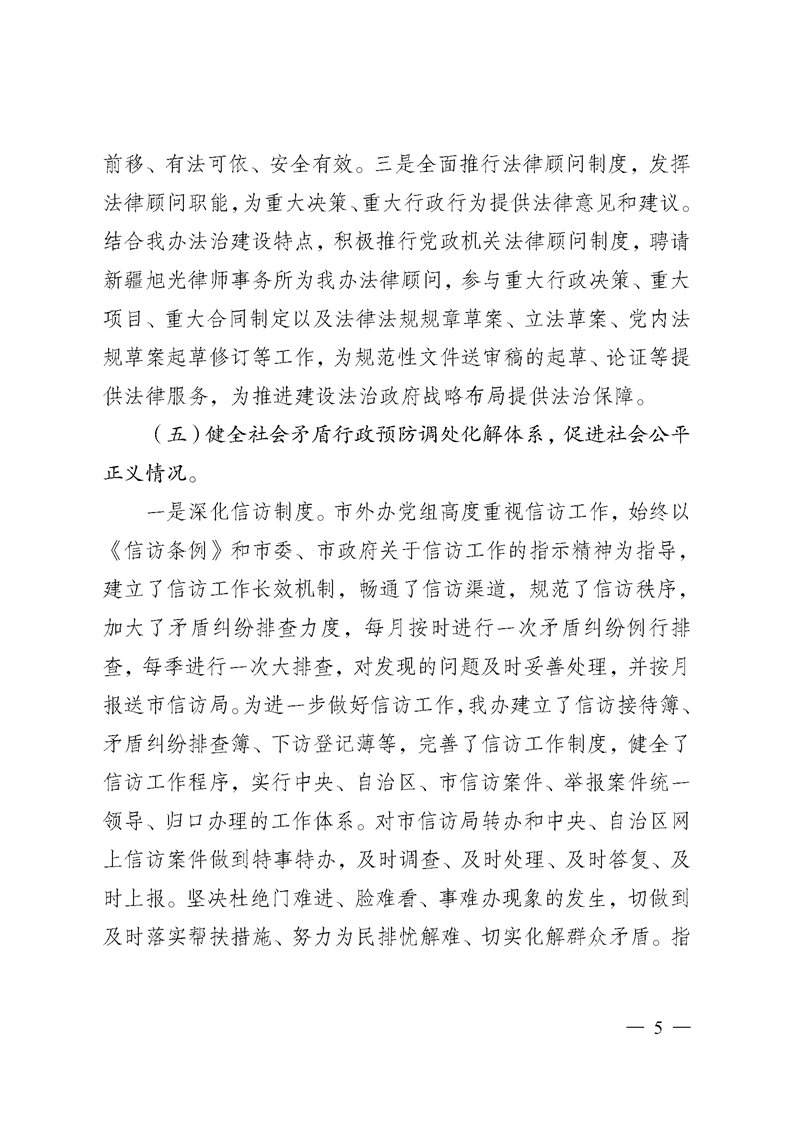 前移、有法可依、安全有效。三是全面推行法律顾问制度，发挥法律顾问职能，为重大决策、重大行政行为提供法律意见和建议。结合我办法治建设特点，积极推行党政机关法律顾问制度，聘请新疆旭光律师事务所为我办法律顾问，参与重大行政决策、重大项目、重大合同制定以及法律法规规章草案、立法草案、党内法规草案起草修订等工作，为规范性文件送审稿的起草、论证等提供法律服务，为推进建设法治政府战略布局提供法治保障。

（五）健全社会矛盾行政预防调处化解体系，促进社会公平正义情况。

一是深化信访制度。市外办党组高度重视信访工作，始终以《信访条例》和市委、市政府关于信访工作的指示精神为指导，建立了信访工作长效机制，畅通了信访渠道，规范了信访秩序，加大了矛盾纠纷排查力度，每月按时进行一次矛盾纠纷例行排查，每季进行一次大排查，对发现的问题及时妥善处理，并按月报送市信访局。为进一步做好信访工作，我办建立了信访接待簿、矛盾纠纷排查簿、下访登记薄等，完善了信访工作制度，健全了信访工作程序，实行中央、自治区、市信访案件、举报案件统一领导、归口办理的工作体系。对市信访局转办和中央、自治区网上信访案件做到特事特办，及时调查、及时处理、及时答复、及时上报。坚决杜绝门难进、脸难看、事难办现象的发生，切做到及时落实帮扶措施、努力为民排忧解难、切实化解群众矛盾。指

— 5 —